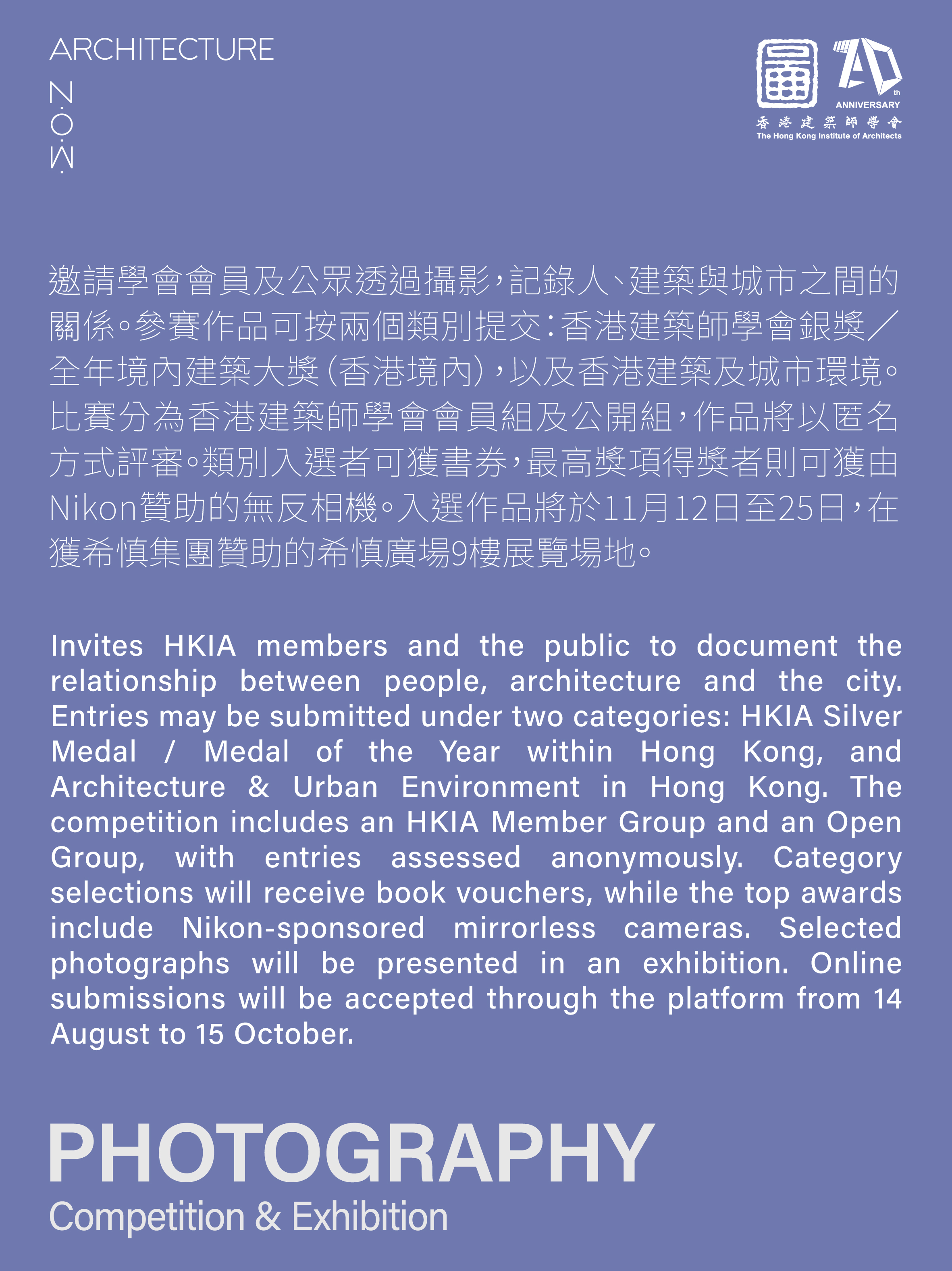 ARCHITECTURE
N.O.W.

70th ANNIVERSARY
香港建築師學會
The Hong Kong Institute of Architects

邀請學會會員及公眾透過攝影，記錄人、建築與城市之間的關係。參賽作品可按兩個類別提交：香港建築師學會銀獎／全年境內建築大獎（香港境內），以及香港建築及城市環境。比賽分為香港建築師學會會員組及公開組，作品將以匿名方式評審。類別入選者可獲書券，最高獎項得獎者則可獲由Nikon贊助的無反相機。入選作品將於11月12日至25日，在獲希慎集團贊助的希慎廣場9樓展覽場地。

Invites HKIA members and the public to document the relationship between people, architecture and the city. Entries may be submitted under two categories: HKIA Silver Medal / Medal of the Year within Hong Kong, and Architecture & Urban Environment in Hong Kong. The competition includes an HKIA Member Group and an Open Group, with entries assessed anonymously. Category selections will receive book vouchers, while the top awards include Nikon-sponsored mirrorless cameras. Selected photographs will be presented in an exhibition. Online submissions will be accepted through the platform from 14 August to 15 October.

PHOTOGRAPHY
Competition & Exhibition